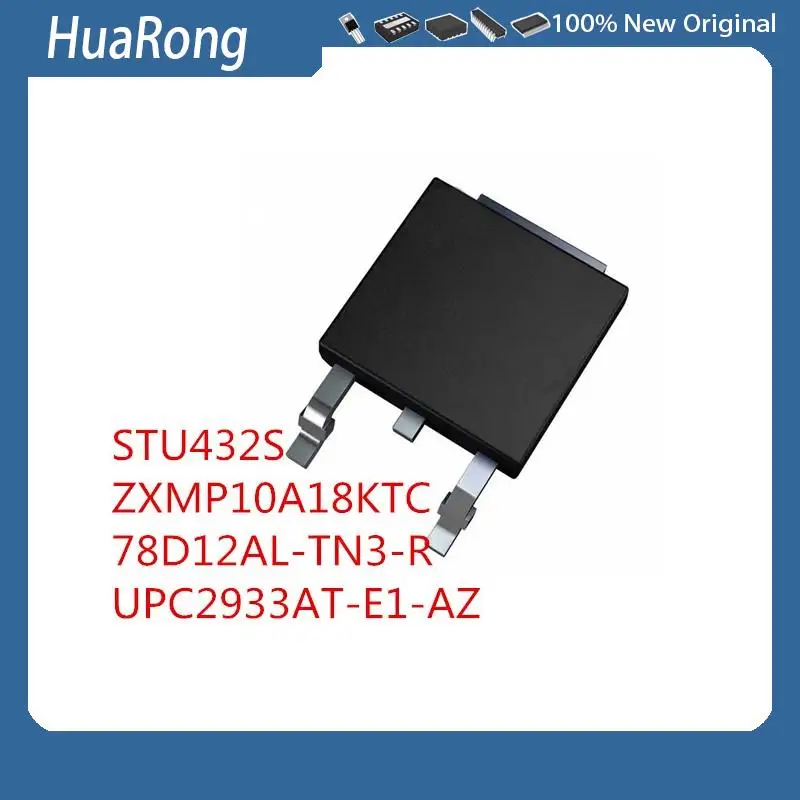 HuaRong

100% New Original

STU432S
ZXMP10A18KTC
78D12AL-TN3-R
UPC2933AT-E1-AZ